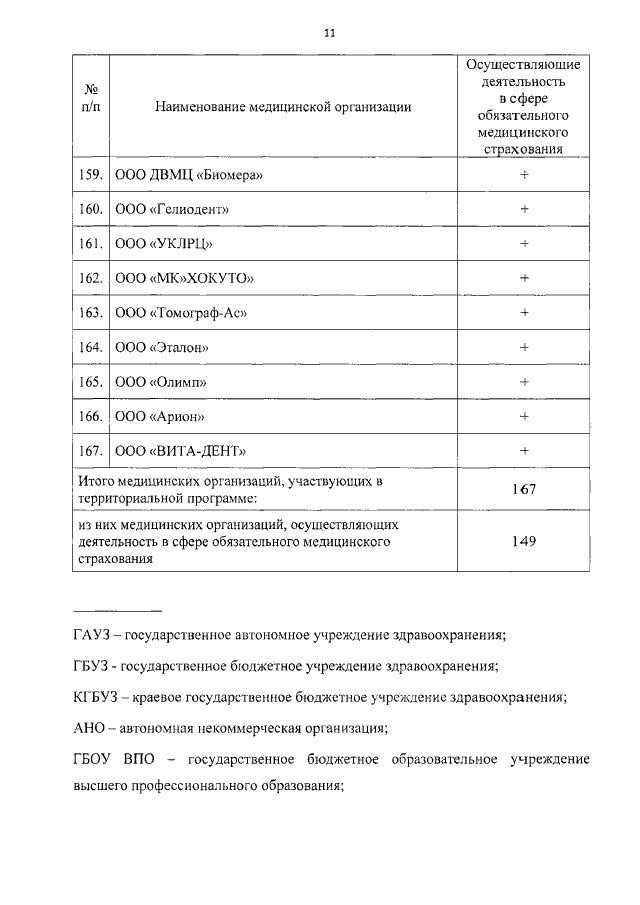 11

| № п/п | Наименование медицинской организации | Осуществляющие деятельность в сфере обязательного медицинского страхования |
|---|---|---|
| 159. | ООО ДВМЦ «Биомера» | + |
| 160. | ООО «Гелиодент» | + |
| 161. | ООО «УКЛРЦ» | + |
| 162. | ООО «МК»ХОКУТО» | + |
| 163. | ООО «Томограф-Ас» | + |
| 164. | ООО «Эталон» | + |
| 165. | ООО «Олимп» | + |
| 166. | ООО «Арион» | + |
| 167. | ООО «ВИТА-ДЕНТ» | + |
| Итого медицинских организаций, участвующих в территориальной программе: | | 167 |
| из них медицинских организаций, осуществляющих деятельность в сфере обязательного медицинского страхования | | 149 |

ГАУЗ – государственное автономное учреждение здравоохранения;

ГБУЗ - государственное бюджетное учреждение здравоохранения;

КГБУЗ – краевое государственное бюджетное учреждение здравоохранения;

АНО – автономная некоммерческая организация;

ГБОУ ВПО – государственное бюджетное образовательное учреждение высшего профессионального образования;